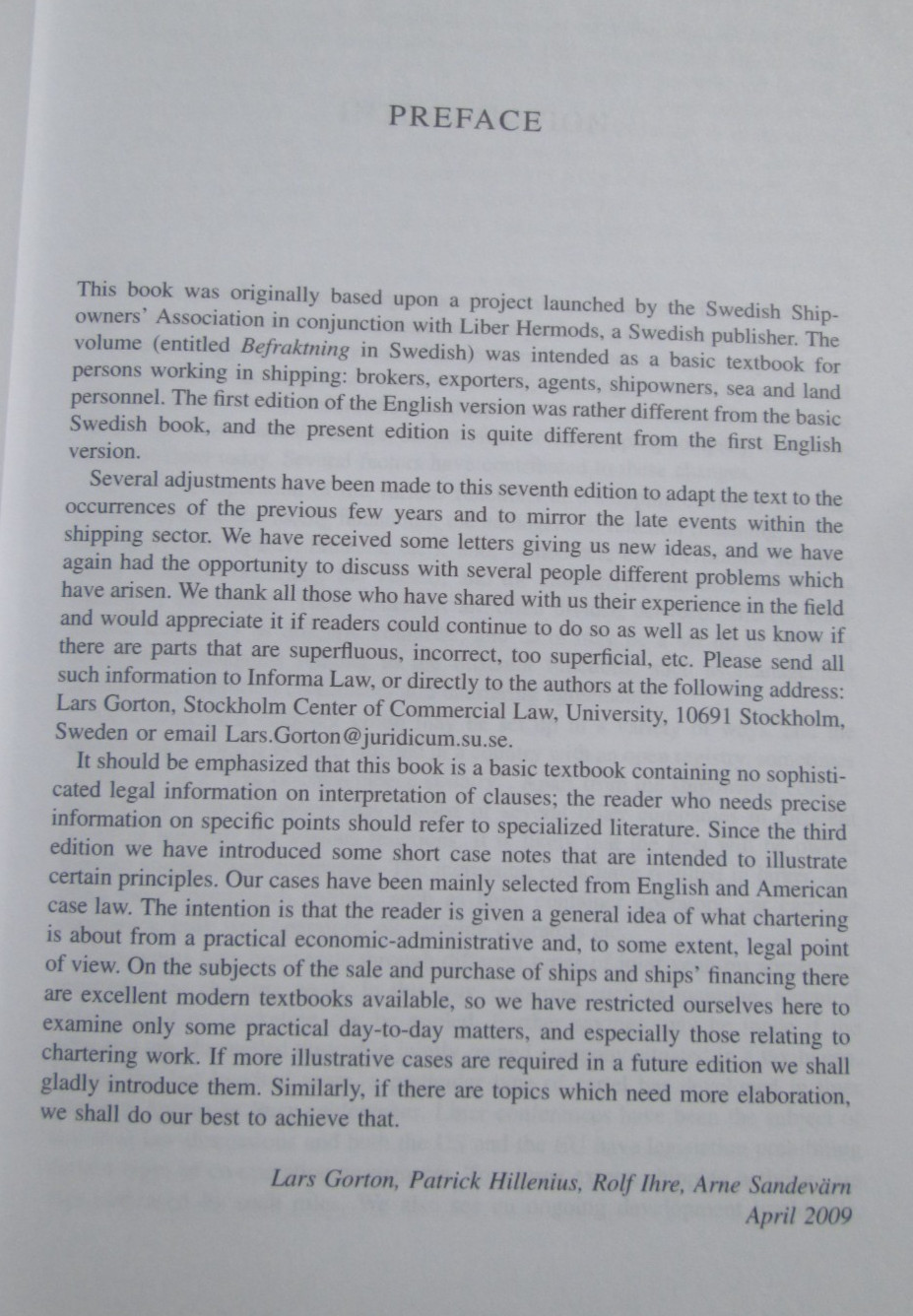 PREFACE

This book was originally based upon a project launched by the Swedish Shipowners' Association in conjunction with Liber Hermods, a Swedish publisher. The volume (entitled Befraktning in Swedish) was intended as a basic textbook for persons working in shipping: brokers, exporters, agents, shipowners, sea and land personnel. The first edition of the English version was rather different from the basic Swedish book, and the present edition is quite different from the first English version.

Several adjustments have been made to this seventh edition to adapt the text to the occurrences of the previous few years and to mirror the late events within the shipping sector. We have received some letters giving us new ideas, and we have again had the opportunity to discuss with several people different problems which have arisen. We thank all those who have shared with us their experience in the field and would appreciate it if readers could continue to do so as well as let us know if there are parts that are superfluous, incorrect, too superficial, etc. Please send all such information to Informa Law, or directly to the authors at the following address: Lars Gorton, Stockholm Center of Commercial Law, University, 10691 Stockholm, Sweden or email Lars.Gorton@juridicum.su.se.

It should be emphasized that this book is a basic textbook containing no sophisticated legal information on interpretation of clauses; the reader who needs precise information on specific points should refer to specialized literature. Since the third edition we have introduced some short case notes that are intended to illustrate certain principles. Our cases have been mainly selected from English and American case law. The intention is that the reader is given a general idea of what chartering is about from a practical economic-administrative and, to some extent, legal point of view. On the subjects of the sale and purchase of ships and ships' financing there are excellent modern textbooks available, so we have restricted ourselves here to examine only some practical day-to-day matters, and especially those relating to chartering work. If more illustrative cases are required in a future edition we shall gladly introduce them. Similarly, if there are topics which need more elaboration, we shall do our best to achieve that.

Lars Gorton, Patrick Hillenius, Rolf Ihre, Arne Sandevärn
April 2009